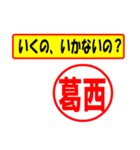 いくの、いかないの？

葛西